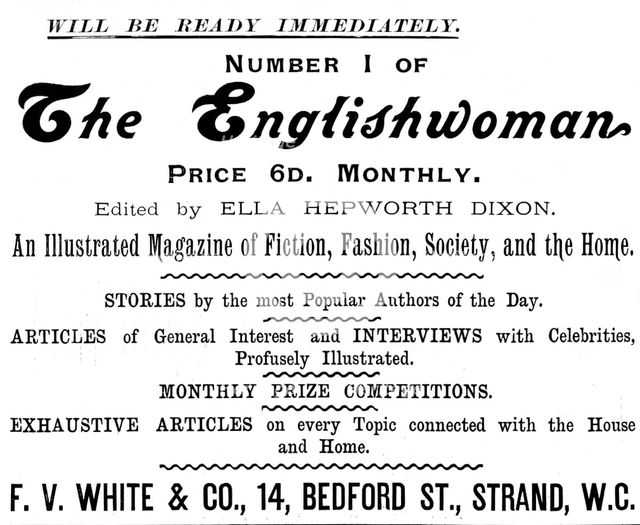 WILL BE READY IMMEDIATELY.

NUMBER I OF

The Englishwoman

PRICE 6D. MONTHLY.

Edited by ELLA HEPWORTH DIXON.

An Illustrated Magazine of Fiction, Fashion, Society, and the Home.

STORIES by the most Popular Authors of the Day.

ARTICLES of General Interest and INTERVIEWS with Celebrities, Profusely Illustrated.

MONTHLY PRIZE COMPETITIONS.

EXHAUSTIVE ARTICLES on every Topic connected with the House and Home.

F. V. WHITE & CO., 14, BEDFORD ST., STRAND, W.C.